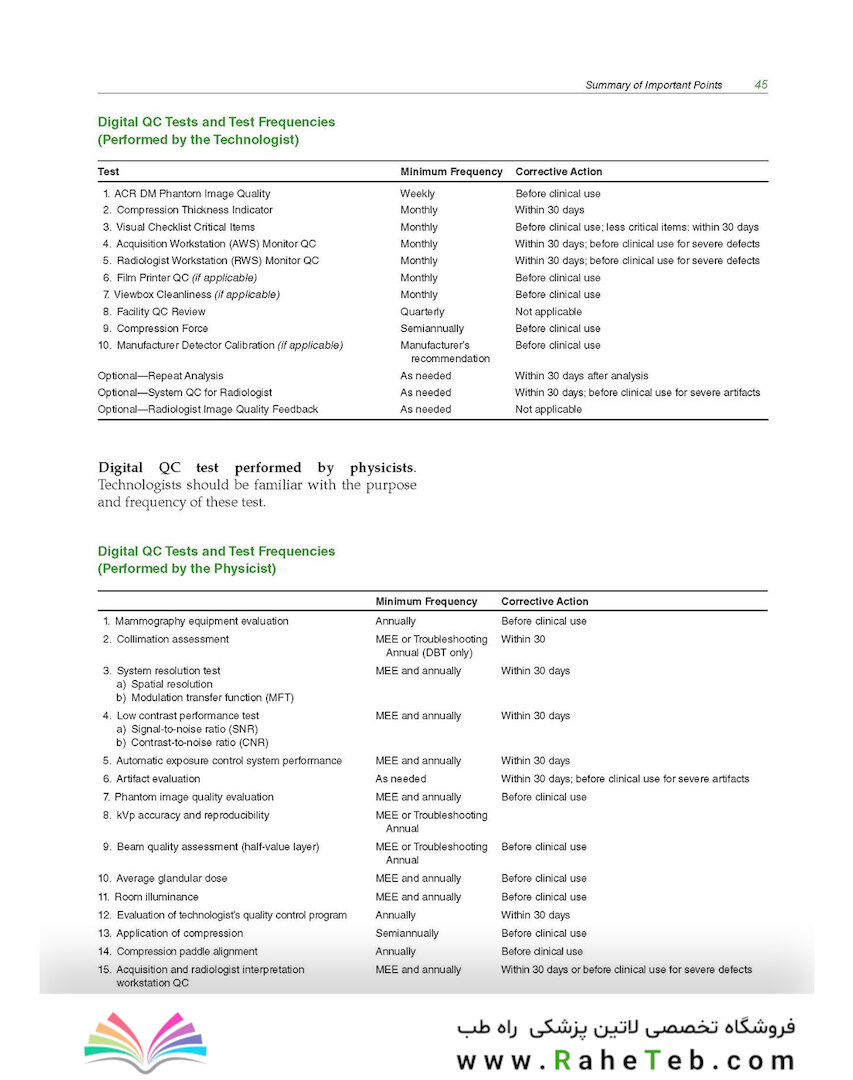 Summary of Important Points 45

Digital QC Tests and Test Frequencies (Performed by the Technologist)

| Test | Minimum Frequency | Corrective Action |
|---|---|---|
| 1. ACR DM Phantom Image Quality | Weekly | Before clinical use |
| 2. Compression Thickness Indicator | Monthly | Within 30 days |
| 3. Visual Checklist Critical Items | Monthly | Before clinical use; less critical items: within 30 days |
| 4. Acquisition Workstation (AWS) Monitor QC | Monthly | Within 30 days; before clinical use for severe defects |
| 5. Radiologist Workstation (RWS) Monitor QC | Monthly | Within 30 days; before clinical use for severe defects |
| 6. Film Printer QC (if applicable) | Monthly | Before clinical use |
| 7. Viewbox Cleanliness (if applicable) | Monthly | Before clinical use |
| 8. Facility QC Review | Quarterly | Not applicable |
| 9. Compression Force | Semiannually | Before clinical use |
| 10. Manufacturer Detector Calibration (if applicable) | Manufacturer's recommendation | Before clinical use |
| Optional—Repeat Analysis | As needed | Within 30 days after analysis |
| Optional—System QC for Radiologist | As needed | Within 30 days; before clinical use for severe artifacts |
| Optional—Radiologist Image Quality Feedback | As needed | Not applicable |

Digital QC test performed by physicists. Technologists should be familiar with the purpose and frequency of these test.

Digital QC Tests and Test Frequencies (Performed by the Physicist)

| | Minimum Frequency | Corrective Action |
|---|---|---|
| 1. Mammography equipment evaluation | Annually | Before clinical use |
| 2. Collimation assessment | MEE or Troubleshooting Annual (DBT only) | Within 30 |
| 3. System resolution test a) Spatial resolution b) Modulation transfer function (MFT) | MEE and annually | Within 30 days |
| 4. Low contrast performance test a) Signal-to-noise ratio (SNR) b) Contrast-to-noise ratio (CNR) | MEE and annually | Within 30 days |
| 5. Automatic exposure control system performance | MEE and annually | Within 30 days |
| 6. Artifact evaluation | As needed | Within 30 days; before clinical use for severe artifacts |
| 7. Phantom image quality evaluation | MEE and annually | Before clinical use |
| 8. kVp accuracy and reproducibility | MEE or Troubleshooting Annual | |
| 9. Beam quality assessment (half-value layer) | MEE or Troubleshooting Annual | Before clinical use |
| 10. Average glandular dose | MEE and annually | Before clinical use |
| 11. Room illuminance | MEE and annually | Before clinical use |
| 12. Evaluation of technologist's quality control program | Annually | Within 30 days |
| 13. Application of compression | Semiannually | Before clinical use |
| 14. Compression paddle alignment | Annually | Before clinical use |
| 15. Acquisition and radiologist interpretation workstation QC | MEE and annually | Within 30 days or before clinical use for severe defects |

فروشگاه تخصصی لاتین پزشکی راه طب
www.RaheTeb.com